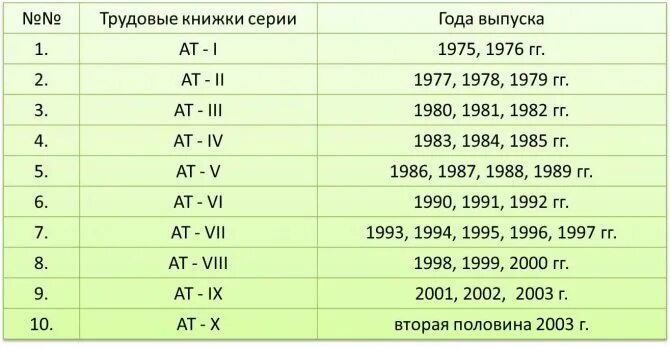 | №№ | Трудовые книжки серии | Года выпуска |
|---|---|---|
| 1. | АТ - I | 1975, 1976 гг. |
| 2. | АТ - II | 1977, 1978, 1979 гг. |
| 3. | АТ - III | 1980, 1981, 1982 гг. |
| 4. | АТ - IV | 1983, 1984, 1985 гг. |
| 5. | АТ - V | 1986, 1987, 1988, 1989 гг. |
| 6. | АТ - VI | 1990, 1991, 1992 гг. |
| 7. | АТ - VII | 1993, 1994, 1995, 1996, 1997 гг. |
| 8. | АТ - VIII | 1998, 1999, 2000 гг. |
| 9. | АТ - IX | 2001, 2002, 2003 г. |
| 10. | АТ - X | вторая половина 2003 г. |